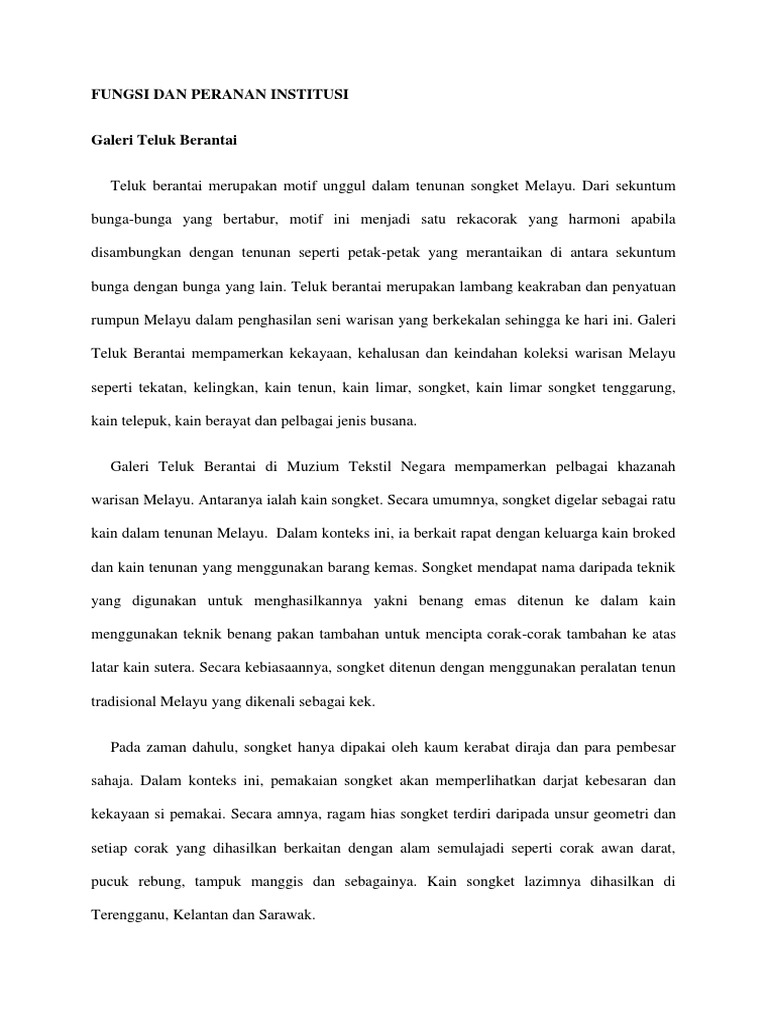 FUNGSI DAN PERANAN INSTITUSI

Galeri Teluk Berantai

Teluk berantai merupakan motif unggul dalam tenunan songket Melayu. Dari sekuntum bunga-bunga yang bertabur, motif ini menjadi satu rekacorak yang harmoni apabila disambungkan dengan tenunan seperti petak-petak yang merantaikan di antara sekuntum bunga dengan bunga yang lain. Teluk berantai merupakan lambang keakraban dan penyatuan rumpun Melayu dalam penghasilan seni warisan yang berkekalan sehingga ke hari ini. Galeri Teluk Berantai mempamerkan kekayaan, kehalusan dan keindahan koleksi warisan Melayu seperti tekatan, kelingkan, kain tenun, kain limar, songket, kain limar songket tenggarung, kain telepuk, kain berayat dan pelbagai jenis busana.

Galeri Teluk Berantai di Muzium Tekstil Negara mempamerkan pelbagai khazanah warisan Melayu. Antaranya ialah kain songket. Secara umumnya, songket digelar sebagai ratu kain dalam tenunan Melayu. Dalam konteks ini, ia berkait rapat dengan keluarga kain broked dan kain tenunan yang menggunakan barang kemas. Songket mendapat nama daripada teknik yang digunakan untuk menghasilkannya yakni benang emas ditenun ke dalam kain menggunakan teknik benang pakan tambahan untuk mencipta corak-corak tambahan ke atas latar kain sutera. Secara kebiasaannya, songket ditenun dengan menggunakan peralatan tenun tradisional Melayu yang dikenali sebagai kek.

Pada zaman dahulu, songket hanya dipakai oleh kaum kerabat diraja dan para pembesar sahaja. Dalam konteks ini, pemakaian songket akan memperlihatkan darjat kebesaran dan kekayaan si pemakai. Secara amnya, ragam hias songket terdiri daripada unsur geometri dan setiap corak yang dihasilkan berkaitan dengan alam semulajadi seperti corak awan darat, pucuk rebung, tampuk manggis dan sebagainya. Kain songket lazimnya dihasilkan di Terengganu, Kelantan dan Sarawak.